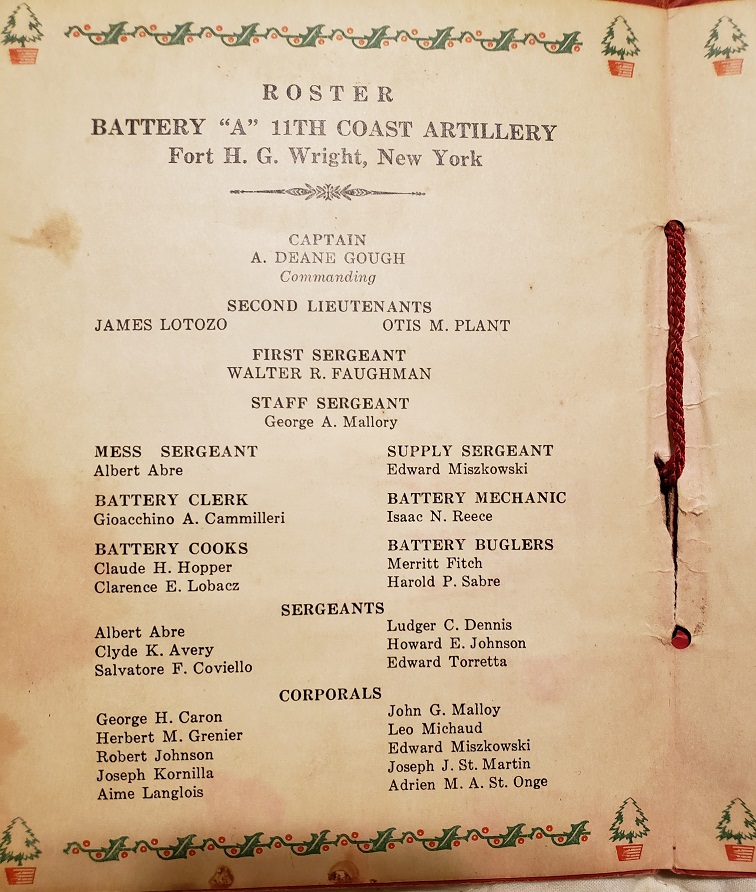 ROSTER
BATTERY "A" 11TH COAST ARTILLERY
Fort H. G. Wright, New York

CAPTAIN
A. DEANE GOUGH
Commanding

SECOND LIEUTENANTS
JAMES LOTOZO
OTIS M. PLANT

FIRST SERGEANT
WALTER R. FAUGHMAN

STAFF SERGEANT
George A. Mallory

MESS SERGEANT
Albert Abre

BATTERY CLERK
Gioacchino A. Cammilleri

BATTERY COOKS
Claude H. Hopper
Clarence E. Lobacz

SUPPLY SERGEANT
Edward Miszkowski

BATTERY MECHANIC
Isaac N. Reece

BATTERY BUGLERS
Merritt Fitch
Harold P. Sabre

SERGEANTS
Albert Abre
Clyde K. Avery
Salvatore F. Coviello
Ludger C. Dennis
Howard E. Johnson
Edward Torretta

CORPORALS
George H. Caron
Herbert M. Grenier
Robert Johnson
Joseph Kornilla
Aime Langlois
John G. Malloy
Leo Michaud
Edward Miszkowski
Joseph J. St. Martin
Adrien M. A. St. Onge